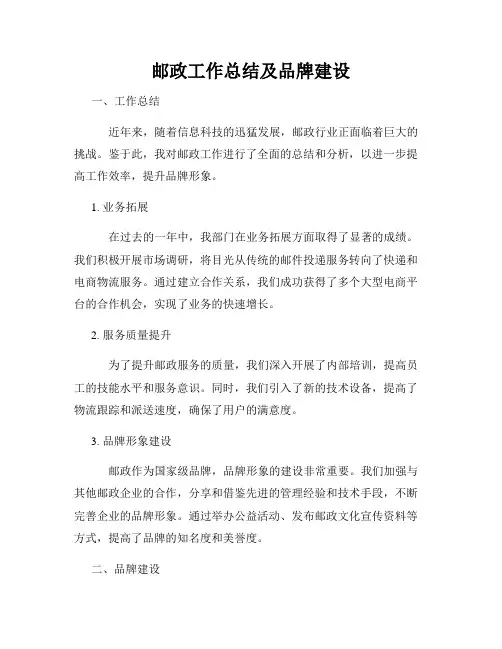 邮政工作总结及品牌建设

一、工作总结

近年来，随着信息科技的迅猛发展，邮政行业正面临着巨大的挑战。鉴于此，我对邮政工作进行了全面的总结和分析，以进一步提高工作效率，提升品牌形象。

1. 业务拓展

在过去的一年中，我部门在业务拓展方面取得了显著的成绩。我们积极开展市场调研，将目光从传统的邮件投递服务转向了快递和电商物流服务。通过建立合作关系，我们成功获得了多个大型电商平台的合作机会，实现了业务的快速增长。

2. 服务质量提升

为了提升邮政服务的质量，我们深入开展了内部培训，提高员工的技能水平和服务意识。同时，我们引入了新的技术设备，提高了物流跟踪和派送速度，确保了用户的满意度。

3. 品牌形象建设

邮政作为国家级品牌，品牌形象的建设非常重要。我们加强与其他邮政企业的合作，分享和借鉴先进的管理经验和技术手段，不断完善企业的品牌形象。通过举办公益活动、发布邮政文化宣传资料等方式，提高了品牌的知名度和美誉度。

二、品牌建设